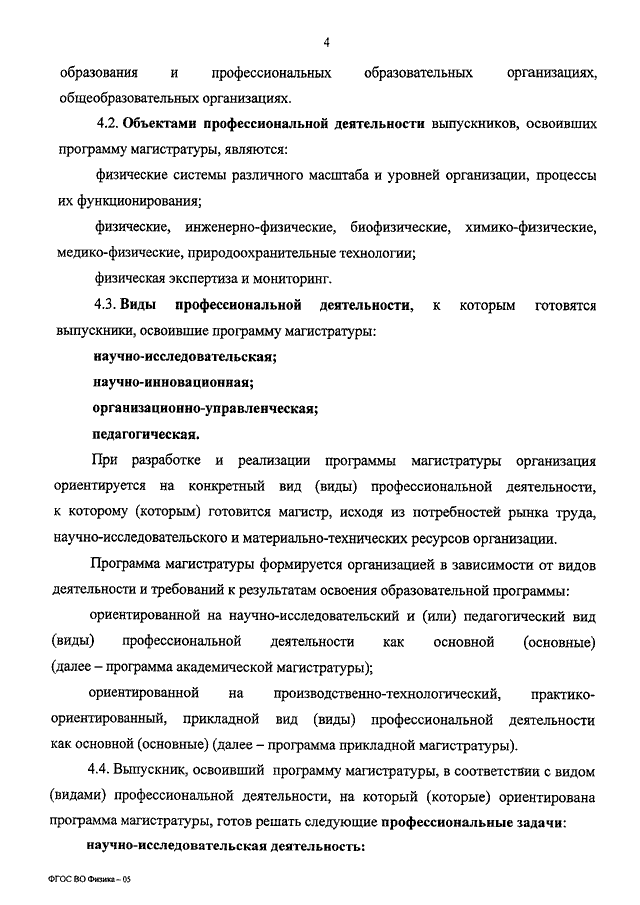 4

образования и профессиональных образовательных организациях, общеобразовательных организациях.

4.2. Объектами профессиональной деятельности выпускников, освоивших программу магистратуры, являются:

физические системы различного масштаба и уровней организации, процессы их функционирования;

физические, инженерно-физические, биофизические, химико-физические, медико-физические, природоохранительные технологии;

физическая экспертиза и мониторинг.

4.3. Виды профессиональной деятельности, к которым готовятся выпускники, освоившие программу магистратуры:

научно-исследовательская;

научно-инновационная;

организационно-управленческая;

педагогическая.

При разработке и реализации программы магистратуры организация ориентируется на конкретный вид (виды) профессиональной деятельности, к которому (которым) готовится магистр, исходя из потребностей рынка труда, научно-исследовательского и материально-технических ресурсов организации.

Программа магистратуры формируется организацией в зависимости от видов деятельности и требований к результатам освоения образовательной программы:

ориентированной на научно-исследовательский и (или) педагогический вид (виды) профессиональной деятельности как основной (основные) (далее – программа академической магистратуры);

ориентированной на производственно-технологический, практико-ориентированный, прикладной вид (виды) профессиональной деятельности как основной (основные) (далее – программа прикладной магистратуры).

4.4. Выпускник, освоивший программу магистратуры, в соответствии с видом (видами) профессиональной деятельности, на который (которые) ориентирована программа магистратуры, готов решать следующие профессиональные задачи:

научно-исследовательская деятельность:

ФГОС ВО Физика – 05